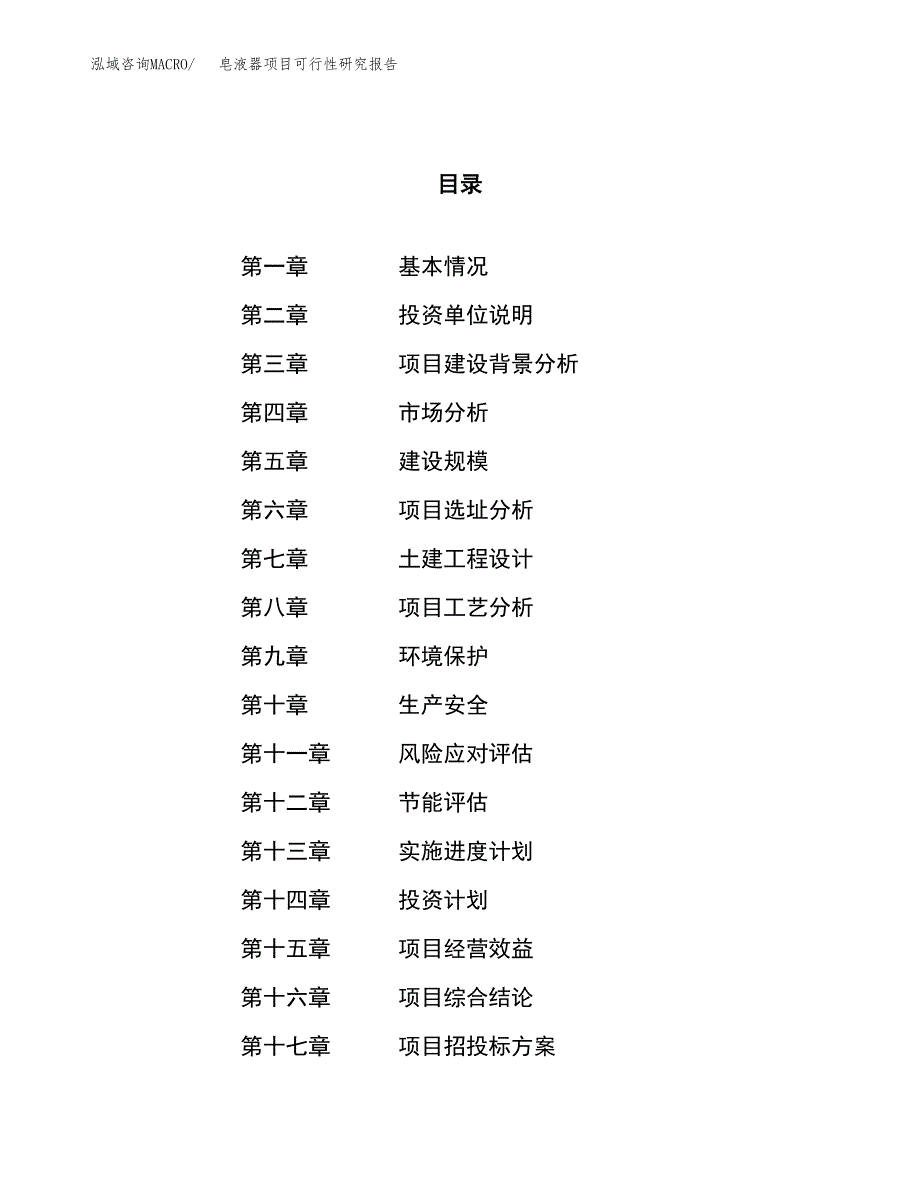 泓域咨询MACRO/　皂液器项目可行性研究报告

目录

第一章　基本情况
第二章　投资单位说明
第三章　项目建设背景分析
第四章　市场分析
第五章　建设规模
第六章　项目选址分析
第七章　土建工程设计
第八章　项目工艺分析
第九章　环境保护
第十章　生产安全
第十一章　风险应对评估
第十二章　节能评估
第十三章　实施进度计划
第十四章　投资计划
第十五章　项目经营效益
第十六章　项目综合结论
第十七章　项目招投标方案